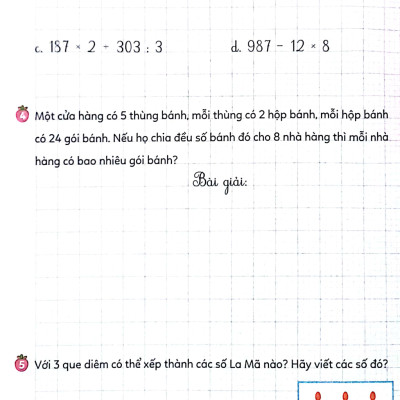 c. $187 \times 2 - 303 : 3$

d. $987 - 12 \times 8$

4 Một cửa hàng có 5 thùng bánh, mỗi thùng có 2 hộp bánh, mỗi hộp bánh có 24 gói bánh. Nếu họ chia đều số bánh đó cho 8 nhà hàng thì mỗi nhà hàng có bao nhiêu gói bánh?

Bài giải:

5 Với 3 que diêm có thể xếp thành các số La Mã nào? Hãy viết các số đó?